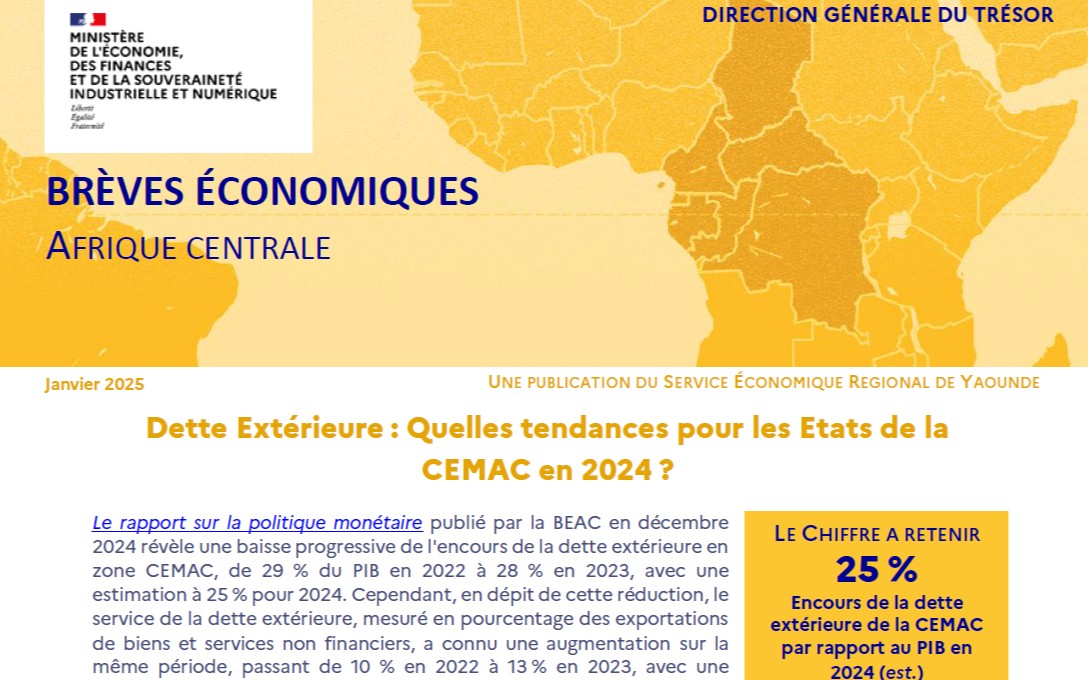 MINISTÈRE
DE L'ÉCONOMIE,
DES FINANCES
ET DE LA SOUVERAINETÉ
INDUSTRIELLE ET NUMÉRIQUE
Liberté
Égalité
Fraternité

DIRECTION GÉNÉRALE DU TRÉSOR

BRÈVES ÉCONOMIQUES
AFRIQUE CENTRALE

Janvier 2025

UNE PUBLICATION DU SERVICE ÉCONOMIQUE REGIONAL DE YAOUNDE

Dette Extérieure : Quelles tendances pour les Etats de la CEMAC en 2024 ?

Le rapport sur la politique monétaire publié par la BEAC en décembre 2024 révèle une baisse progressive de l'encours de la dette extérieure en zone CEMAC, de 29 % du PIB en 2022 à 28 % en 2023, avec une estimation à 25 % pour 2024. Cependant, en dépit de cette réduction, le service de la dette extérieure, mesuré en pourcentage des exportations de biens et services non financiers, a connu une augmentation sur la même période, passant de 10 % en 2022 à 13 % en 2023, avec une

LE CHIFFRE A RETENIR
25 %
Encours de la dette extérieure de la CEMAC par rapport au PIB en 2024 (est.)